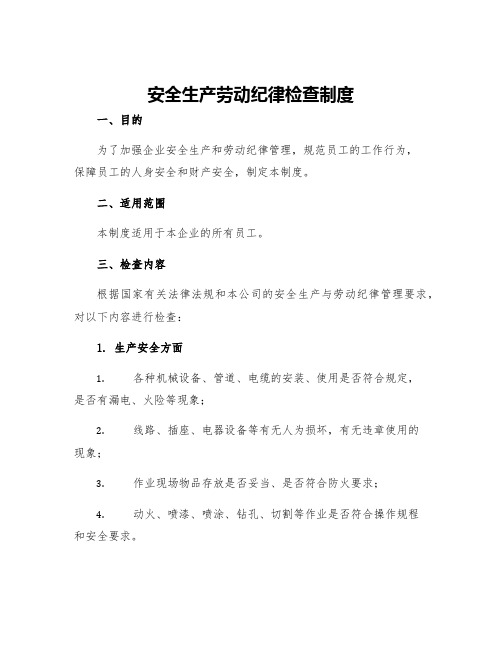 安全生产劳动纪律检查制度

一、目的

为了加强企业安全生产和劳动纪律管理，规范员工的工作行为，保障员工的人身安全和财产安全，制定本制度。

二、适用范围

本制度适用于本企业的所有员工。

三、检查内容

根据国家有关法律法规和本公司的安全生产与劳动纪律管理要求，对以下内容进行检查：

1. 生产安全方面

1. 各种机械设备、管道、电缆的安装、使用是否符合规定，是否有漏电、火险等现象；

2. 线路、插座、电器设备等有无人为损坏，有无违章使用的现象；

3. 作业现场物品存放是否妥当、是否符合防火要求；

4. 动火、喷漆、喷涂、钻孔、切割等作业是否符合操作规程和安全要求。